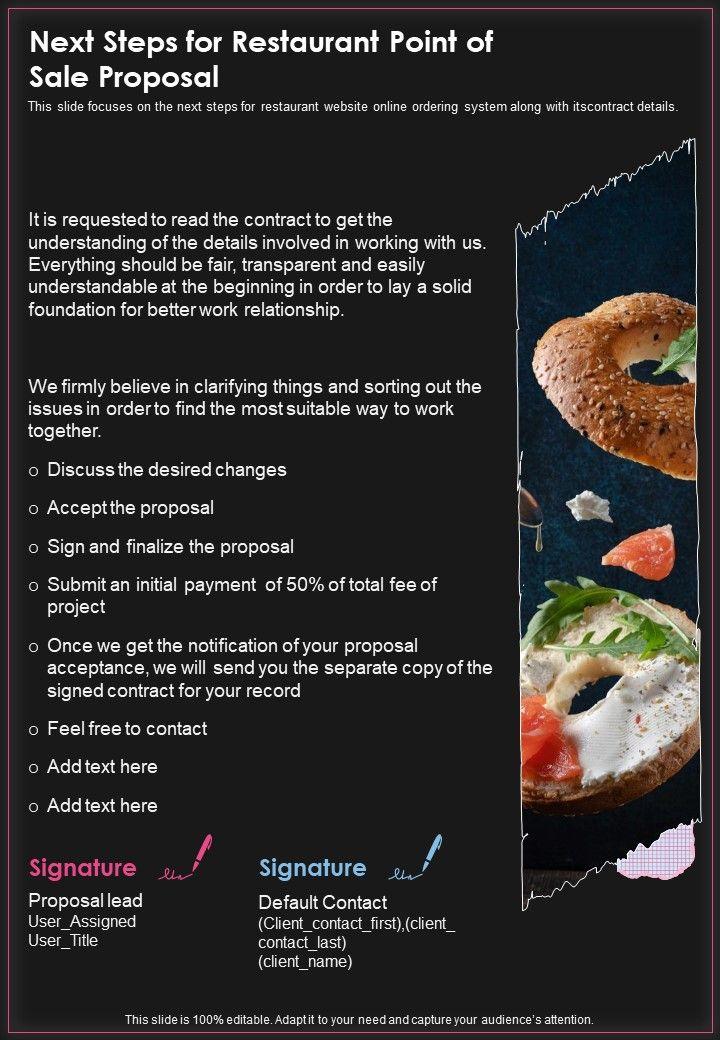 Next Steps for Restaurant Point of Sale Proposal

This slide focuses on the next steps for restaurant website online ordering system along with itscontract details.

It is requested to read the contract to get the understanding of the details involved in working with us. Everything should be fair, transparent and easily understandable at the beginning in order to lay a solid foundation for better work relationship.

We firmly believe in clarifying things and sorting out the issues in order to find the most suitable way to work together.

o Discuss the desired changes

o Accept the proposal

o Sign and finalize the proposal

o Submit an initial payment of 50% of total fee of project

o Once we get the notification of your proposal acceptance, we will send you the separate copy of the signed contract for your record

o Feel free to contact

o Add text here

o Add text here

Signature

Proposal lead
User_Assigned
User_Title

Signature

Default Contact
(Client_contact_first),(client_contact_last)
(client_name)

This slide is 100% editable. Adapt it to your need and capture your audience's attention.